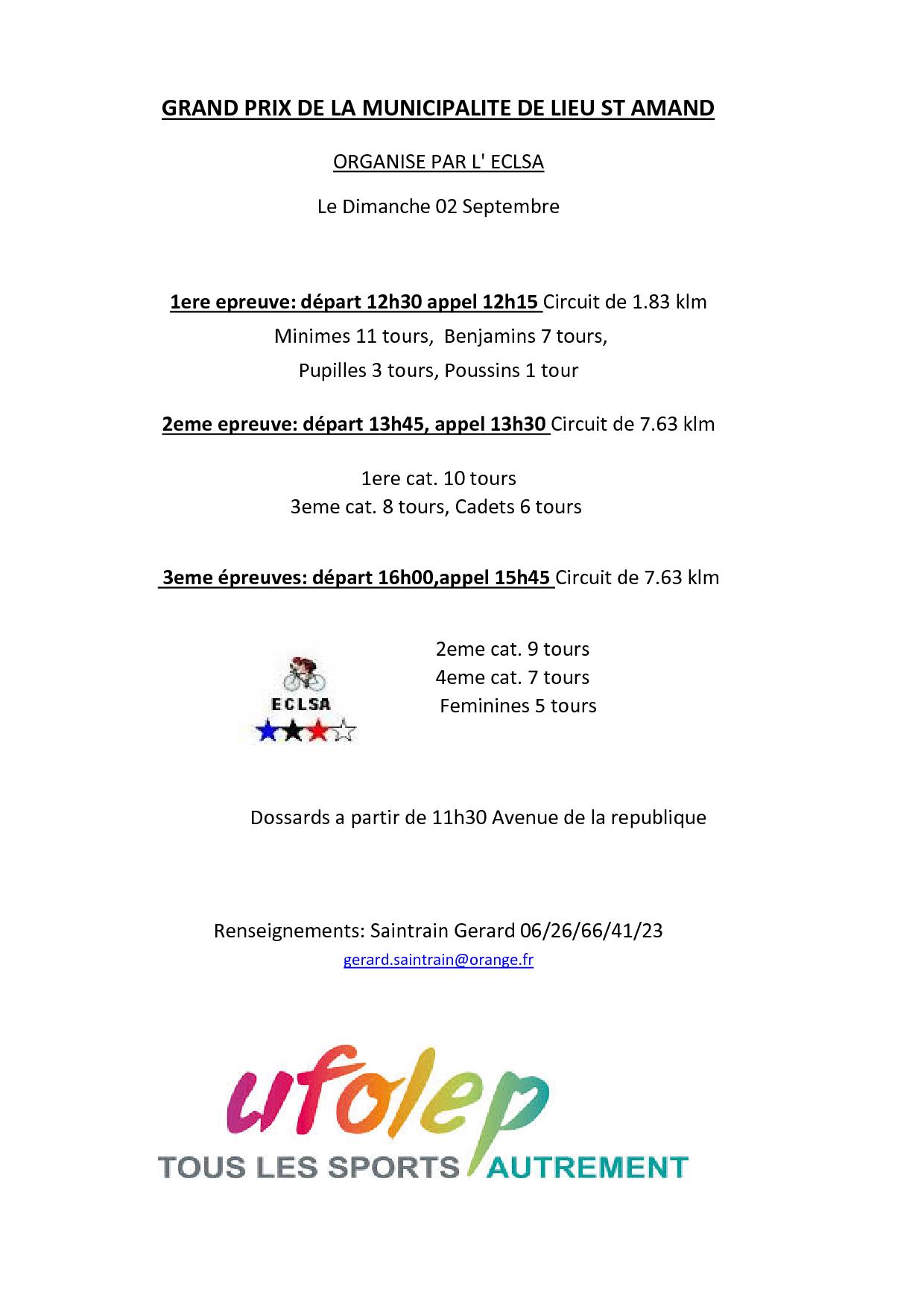 GRAND PRIX DE LA MUNICIPALITE DE LIEU ST AMAND

ORGANISE PAR L' ECLSA

Le Dimanche 02 Septembre

1ere epreuve: départ 12h30 appel 12h15 Circuit de 1.83 klm

Minimes 11 tours, Benjamins 7 tours,

Pupilles 3 tours, Poussins 1 tour

2eme epreuve: départ 13h45, appel 13h30 Circuit de 7.63 klm

1ere cat. 10 tours

3eme cat. 8 tours, Cadets 6 tours

3eme épreuves: départ 16h00,appel 15h45 Circuit de 7.63 klm

ECLSA

2eme cat. 9 tours

4eme cat. 7 tours

Feminines 5 tours

Dossards a partir de 11h30 Avenue de la republique

Renseignements: Saintrain Gerard 06/26/66/41/23

gerard.saintrain@orange.fr

ufolep

TOUS LES SPORTS AUTREMENT